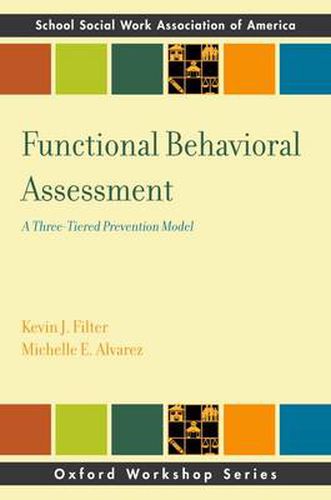 School Social Work Association of America

Functional Behavioral Assessment

A Three-Tiered Prevention Model

Kevin J. Filter
Michelle E. Alvarez

Oxford Workshop Series